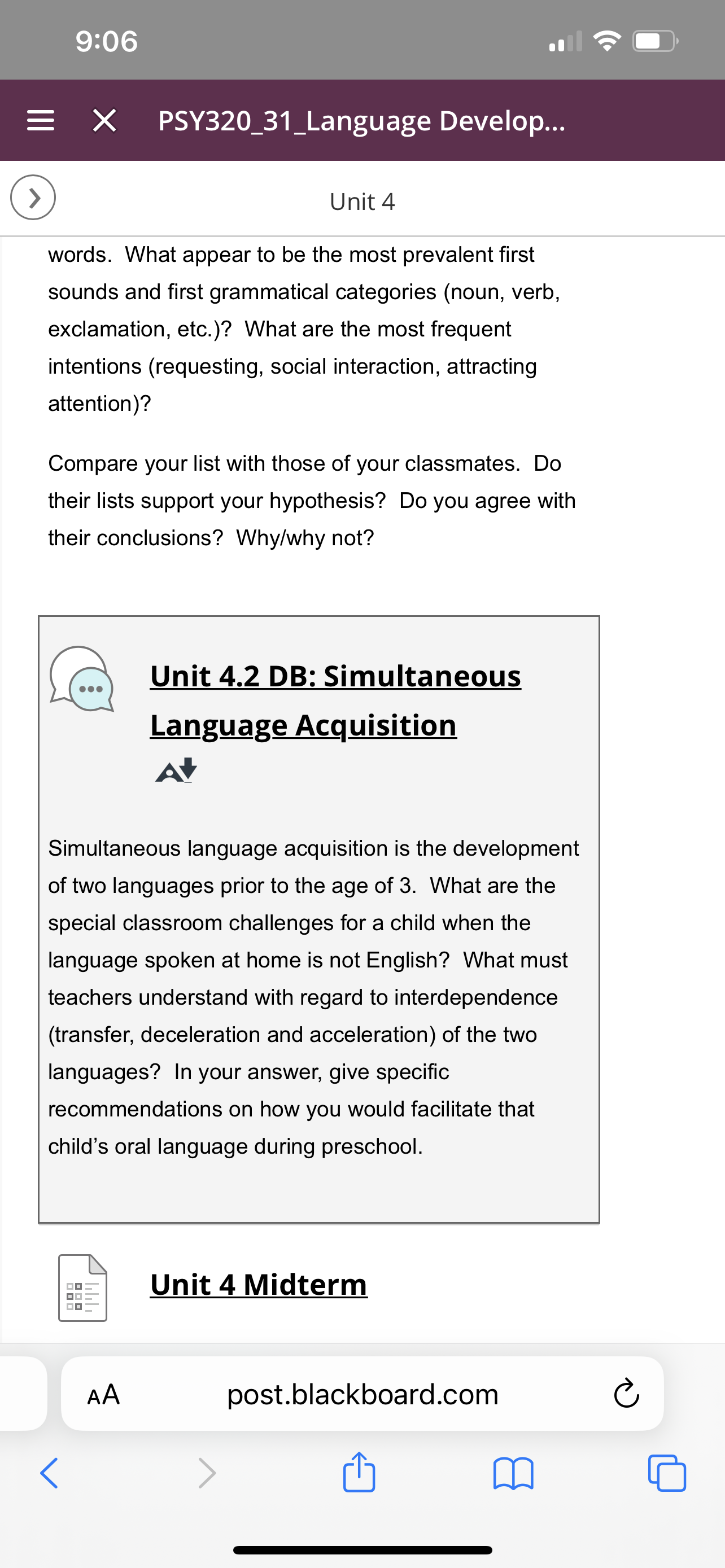 9:06

PSY320_31_Language Develop...

Unit 4

words. What appear to be the most prevalent first sounds and first grammatical categories (noun, verb, exclamation, etc.)? What are the most frequent intentions (requesting, social interaction, attracting attention)?

Compare your list with those of your classmates. Do their lists support your hypothesis? Do you agree with their conclusions? Why/why not?

Unit 4.2 DB: Simultaneous Language Acquisition

Simultaneous language acquisition is the development of two languages prior to the age of 3. What are the special classroom challenges for a child when the language spoken at home is not English? What must teachers understand with regard to interdependence (transfer, deceleration and acceleration) of the two languages? In your answer, give specific recommendations on how you would facilitate that child's oral language during preschool.

Unit 4 Midterm

AA post.blackboard.com